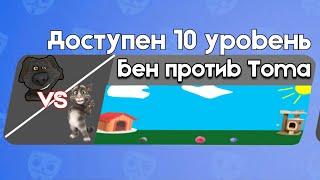 Доступен 10 уровень
Бен против Тома
VS